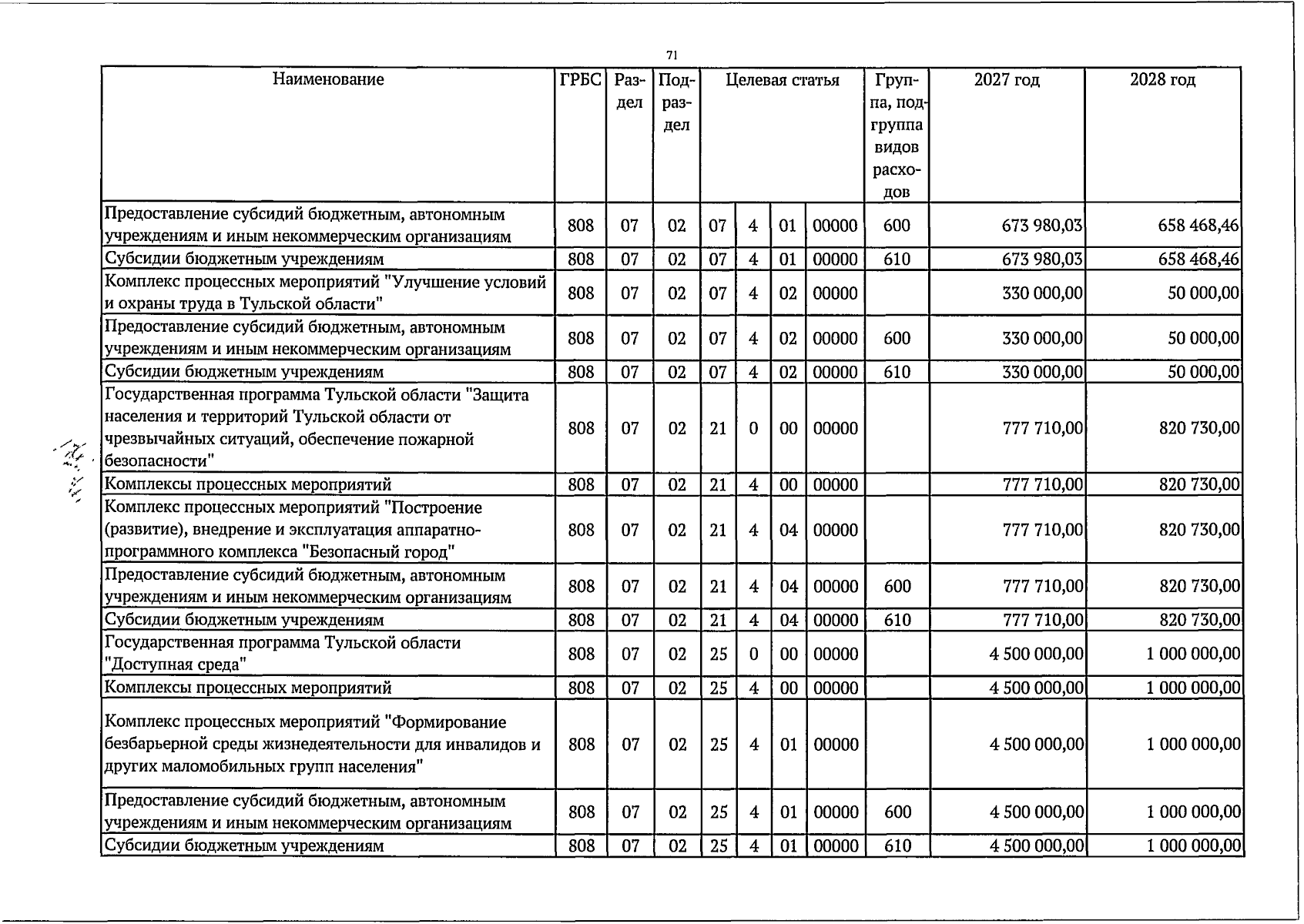 71

| Наименование | ГРБС | Раздел | Подраздел | Целевая статья |  |  |  | Группа, подгруппа видов расходов | 2027 год | 2028 год |
|---|---|---|---|---|---|---|---|---|---|---|
| Предоставление субсидий бюджетным, автономным учреждениям и иным некоммерческим организациям | 808 | 07 | 02 | 07 | 4 | 01 | 00000 | 600 | 673 980,03 | 658 468,46 |
| Субсидии бюджетным учреждениям | 808 | 07 | 02 | 07 | 4 | 01 | 00000 | 610 | 673 980,03 | 658 468,46 |
| Комплекс процессных мероприятий "Улучшение условий и охраны труда в Тульской области" | 808 | 07 | 02 | 07 | 4 | 02 | 00000 |  | 330 000,00 | 50 000,00 |
| Предоставление субсидий бюджетным, автономным учреждениям и иным некоммерческим организациям | 808 | 07 | 02 | 07 | 4 | 02 | 00000 | 600 | 330 000,00 | 50 000,00 |
| Субсидии бюджетным учреждениям | 808 | 07 | 02 | 07 | 4 | 02 | 00000 | 610 | 330 000,00 | 50 000,00 |
| Государственная программа Тульской области "Защита населения и территорий Тульской области от чрезвычайных ситуаций, обеспечение пожарной безопасности" | 808 | 07 | 02 | 21 | 0 | 00 | 00000 |  | 777 710,00 | 820 730,00 |
| Комплексы процессных мероприятий | 808 | 07 | 02 | 21 | 4 | 00 | 00000 |  | 777 710,00 | 820 730,00 |
| Комплекс процессных мероприятий "Построение (развитие), внедрение и эксплуатация аппаратно-программного комплекса "Безопасный город" | 808 | 07 | 02 | 21 | 4 | 04 | 00000 |  | 777 710,00 | 820 730,00 |
| Предоставление субсидий бюджетным, автономным учреждениям и иным некоммерческим организациям | 808 | 07 | 02 | 21 | 4 | 04 | 00000 | 600 | 777 710,00 | 820 730,00 |
| Субсидии бюджетным учреждениям | 808 | 07 | 02 | 21 | 4 | 04 | 00000 | 610 | 777 710,00 | 820 730,00 |
| Государственная программа Тульской области "Доступная среда" | 808 | 07 | 02 | 25 | 0 | 00 | 00000 |  | 4 500 000,00 | 1 000 000,00 |
| Комплексы процессных мероприятий | 808 | 07 | 02 | 25 | 4 | 00 | 00000 |  | 4 500 000,00 | 1 000 000,00 |
| Комплекс процессных мероприятий "Формирование безбарьерной среды жизнедеятельности для инвалидов и других маломобильных групп населения" | 808 | 07 | 02 | 25 | 4 | 01 | 00000 |  | 4 500 000,00 | 1 000 000,00 |
| Предоставление субсидий бюджетным, автономным учреждениям и иным некоммерческим организациям | 808 | 07 | 02 | 25 | 4 | 01 | 00000 | 600 | 4 500 000,00 | 1 000 000,00 |
| Субсидии бюджетным учреждениям | 808 | 07 | 02 | 25 | 4 | 01 | 00000 | 610 | 4 500 000,00 | 1 000 000,00 |